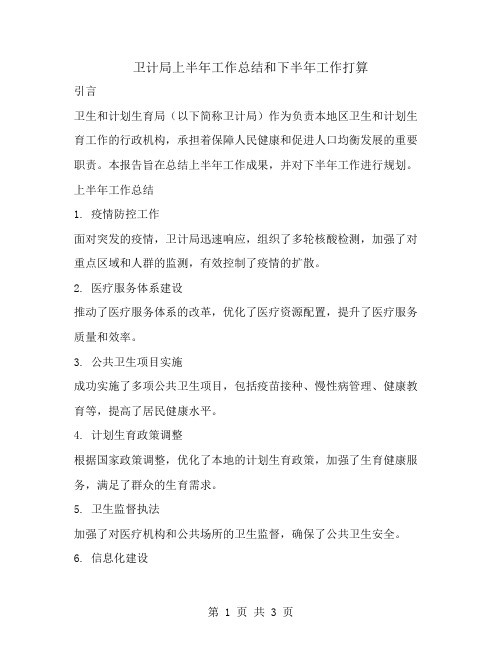 卫计局上半年工作总结和下半年工作打算

引言

卫生和计划生育局（以下简称卫计局）作为负责本地区卫生和计划生育工作的行政机构，承担着保障人民健康和促进人口均衡发展的重要职责。本报告旨在总结上半年工作成果，并对下半年工作进行规划。

上半年工作总结

1. 疫情防控工作

面对突发的疫情，卫计局迅速响应，组织了多轮核酸检测，加强了对重点区域和人群的监测，有效控制了疫情的扩散。

2. 医疗服务体系建设

推动了医疗服务体系的改革，优化了医疗资源配置，提升了医疗服务质量和效率。

3. 公共卫生项目实施

成功实施了多项公共卫生项目，包括疫苗接种、慢性病管理、健康教育等，提高了居民健康水平。

4. 计划生育政策调整

根据国家政策调整，优化了本地的计划生育政策，加强了生育健康服务，满足了群众的生育需求。

5. 卫生监督执法

加强了对医疗机构和公共场所的卫生监督，确保了公共卫生安全。

6. 信息化建设

第 1 页 共 3 页